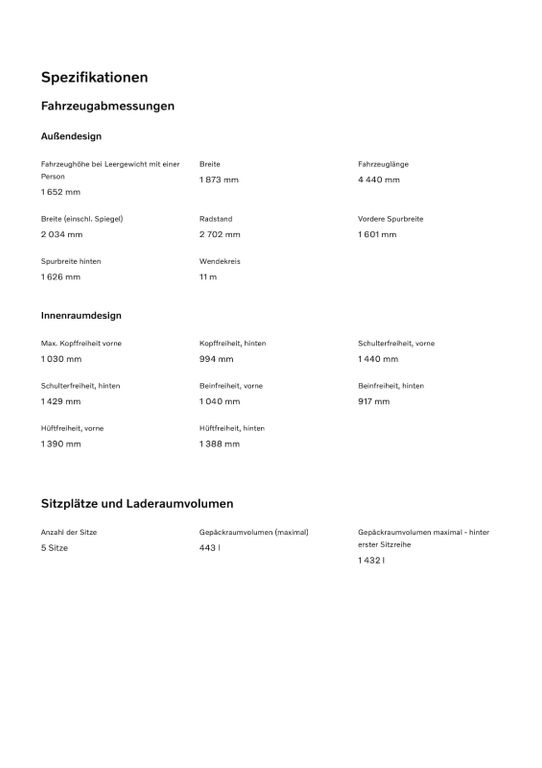 Spezifikationen

Fahrzeugabmessungen

Außendesign

Fahrzeughöhe bei Leergewicht mit einer Person
1 652 mm

Breite
1 873 mm

Fahrzeuglänge
4 440 mm

Breite (einschl. Spiegel)
2 034 mm

Radstand
2 702 mm

Vordere Spurbreite
1 601 mm

Spurbreite hinten
1 626 mm

Wendekreis
11 m

Innenraumdesign

Max. Kopffreiheit vorne
1 030 mm

Kopffreiheit, hinten
994 mm

Schulterfreiheit, vorne
1 440 mm

Schulterfreiheit, hinten
1 429 mm

Beinfreiheit, vorne
1 040 mm

Beinfreiheit, hinten
917 mm

Hüftfreiheit, vorne
1 390 mm

Hüftfreiheit, hinten
1 388 mm

Sitzplätze und Laderaumvolumen

Anzahl der Sitze
5 Sitze

Gepäckraumvolumen (maximal)
443 l

Gepäckraumvolumen maximal - hinter erster Sitzreihe
1 432 l